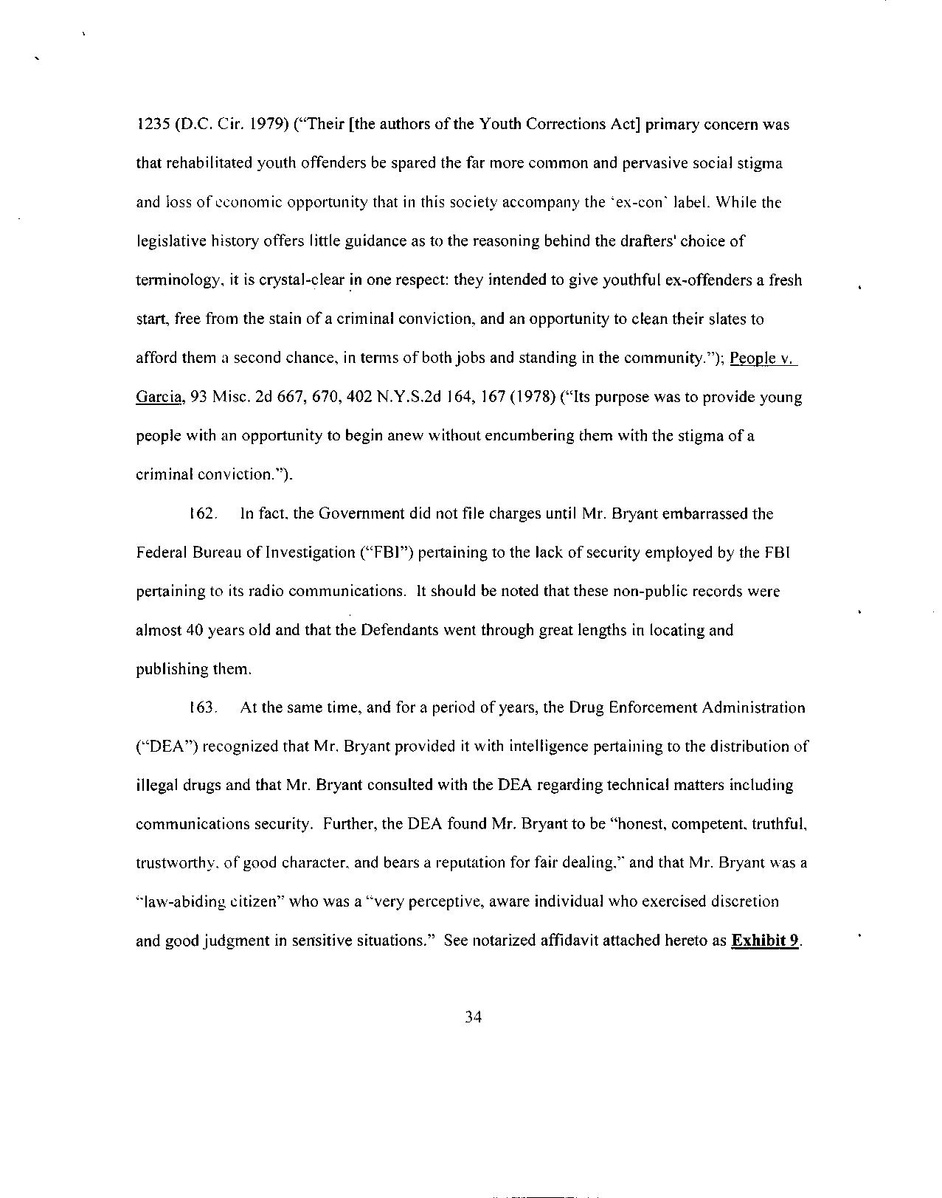 1235 (D.C. Cir. 1979) ("Their [the authors of the Youth Corrections Act] primary concern was that rehabilitated youth offenders be spared the far more common and pervasive social stigma and loss of economic opportunity that in this society accompany the 'ex-con' label. While the legislative history offers little guidance as to the reasoning behind the drafters' choice of terminology, it is crystal-clear in one respect: they intended to give youthful ex-offenders a fresh start, free from the stain of a criminal conviction, and an opportunity to clean their slates to afford them a second chance, in terms of both jobs and standing in the community."); People v. Garcia, 93 Misc. 2d 667, 670, 402 N.Y.S.2d 164, 167 (1978) ("Its purpose was to provide young people with an opportunity to begin anew without encumbering them with the stigma of a criminal conviction.").

162. In fact, the Government did not file charges until Mr. Bryant embarrassed the Federal Bureau of Investigation ("FBI") pertaining to the lack of security employed by the FBI pertaining to its radio communications. It should be noted that these non-public records were almost 40 years old and that the Defendants went through great lengths in locating and publishing them.

163. At the same time, and for a period of years, the Drug Enforcement Administration ("DEA") recognized that Mr. Bryant provided it with intelligence pertaining to the distribution of illegal drugs and that Mr. Bryant consulted with the DEA regarding technical matters including communications security. Further, the DEA found Mr. Bryant to be "honest, competent, truthful, trustworthy, of good character, and bears a reputation for fair dealing," and that Mr. Bryant was a "law-abiding citizen" who was a "very perceptive, aware individual who exercised discretion and good judgment in sensitive situations." See notarized affidavit attached hereto as Exhibit 9.

34